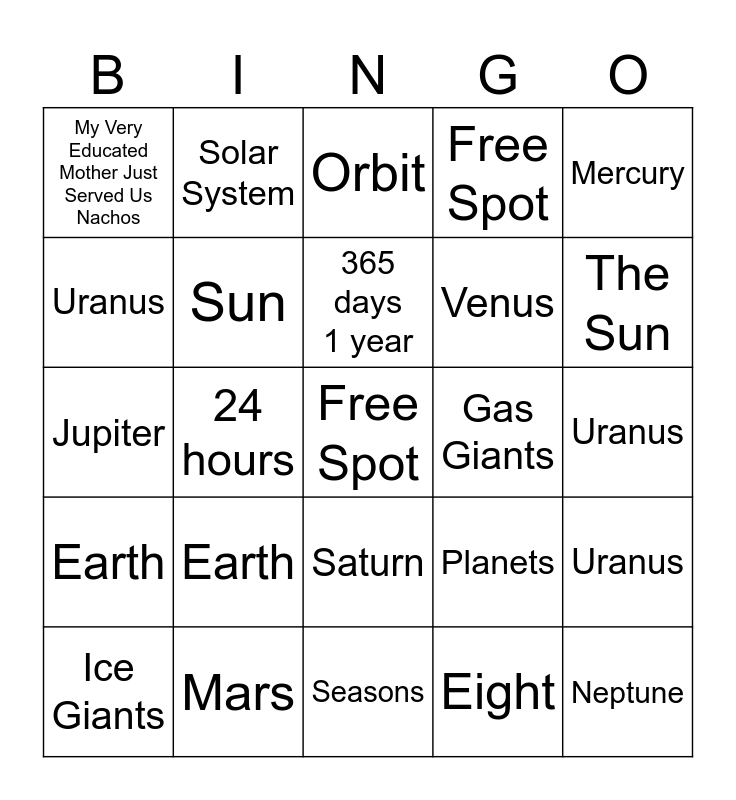 | B | I | N | G | O |
|---|---|---|---|---|
| My Very Educated Mother Just Served Us Nachos | Solar System | Orbit | Free Spot | Mercury |
| Uranus | Sun | 365 days 1 year | Venus | The Sun |
| Jupiter | 24 hours | Free Spot | Gas Giants | Uranus |
| Earth | Earth | Saturn | Planets | Uranus |
| Ice Giants | Mars | Seasons | Eight | Neptune |